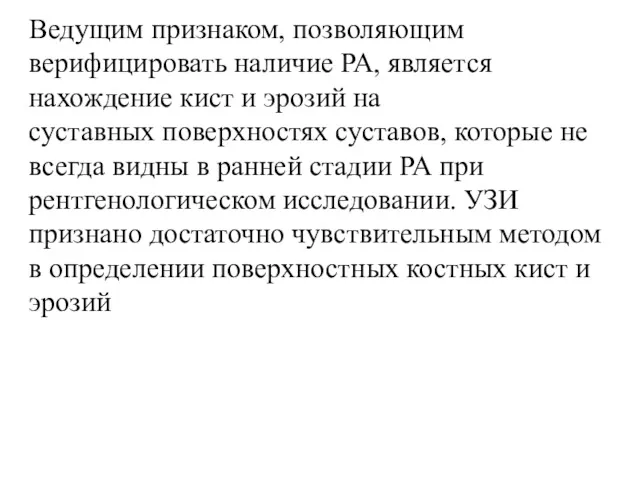 Ведущим признаком, позволяющим верифицировать наличие РА, является нахождение кист и эрозий на суставных поверхностях суставов, которые не всегда видны в ранней стадии РА при рентгенологическом исследовании. УЗИ признано достаточно чувствительным методом в определении поверхностных костных кист и эрозий